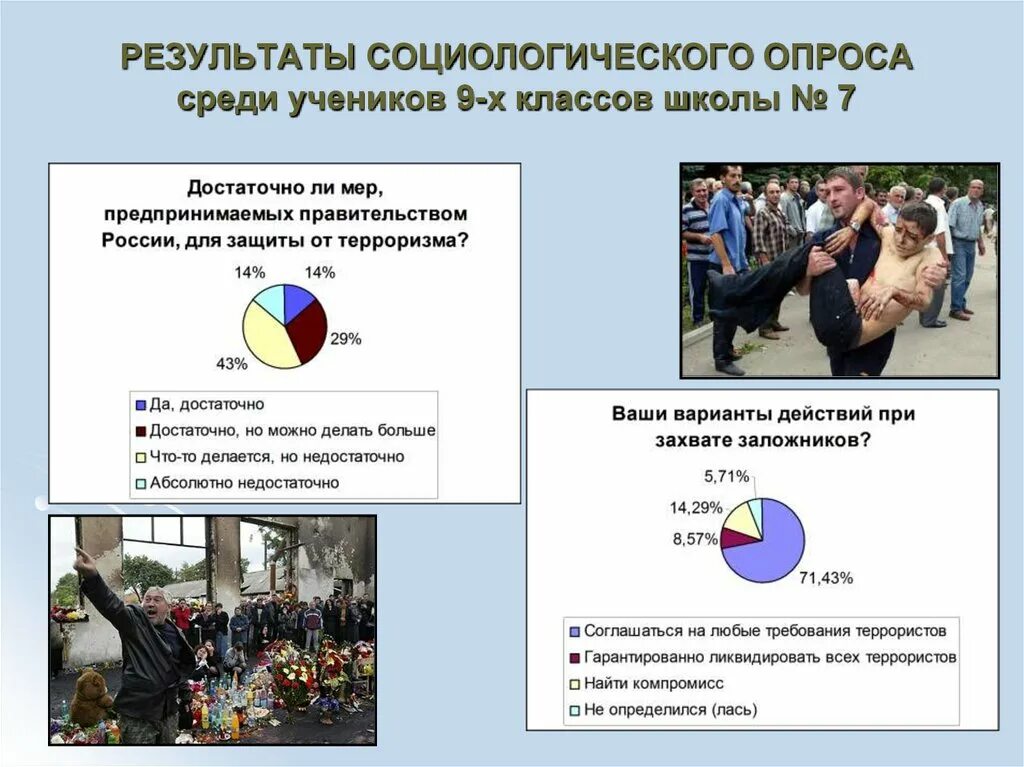 РЕЗУЛЬТАТЫ СОЦИОЛОГИЧЕСКОГО ОПРОСА
среди учеников 9-х классов школы № 7

Достаточно ли мер, предпринимаемых правительством России, для защиты от терроризма?

14%
14%
29%
43%

Да, достаточно
Достаточно, но можно делать больше
Что-то делается, но недостаточно
Абсолютно недостаточно

Ваши варианты действий при захвате заложников?

5,71%
14,29%
8,57%
71,43%

Соглашаться на любые требования террористов
Гарантированно ликвидировать всех террористов
Найти компромисс
Не определился (лась)